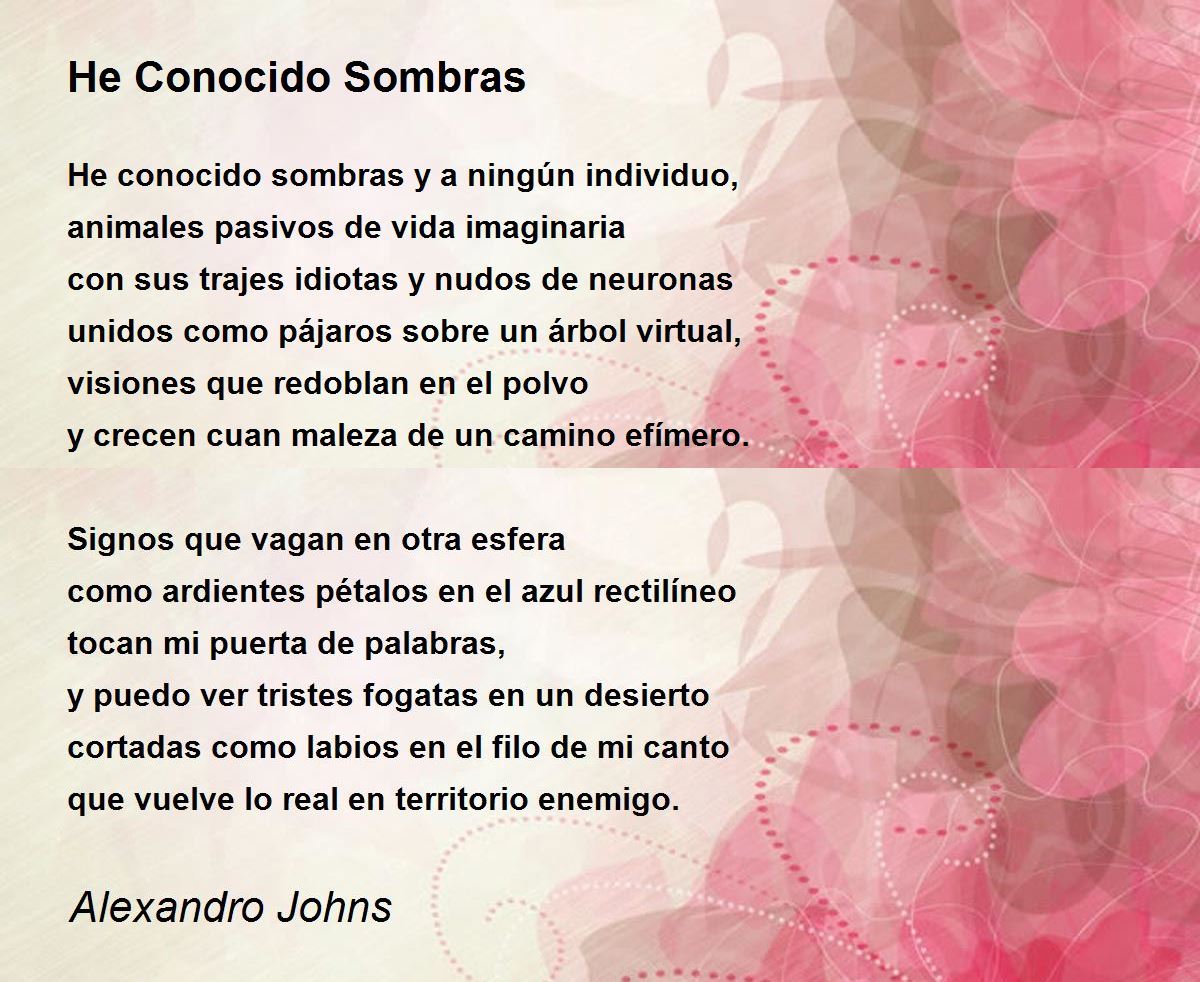 He Conocido Sombras

He conocido sombras y a ningún individuo,
animales pasivos de vida imaginaria
con sus trajes idiotas y nudos de neuronas
unidos como pájaros sobre un árbol virtual,
visiones que redoblan en el polvo
y crecen cuan maleza de un camino efímero.

Signos que vagan en otra esfera
como ardientes pétalos en el azul rectilíneo
tocan mi puerta de palabras,
y puedo ver tristes fogatas en un desierto
cortadas como labios en el filo de mi canto
que vuelve lo real en territorio enemigo.

Alexandro Johns